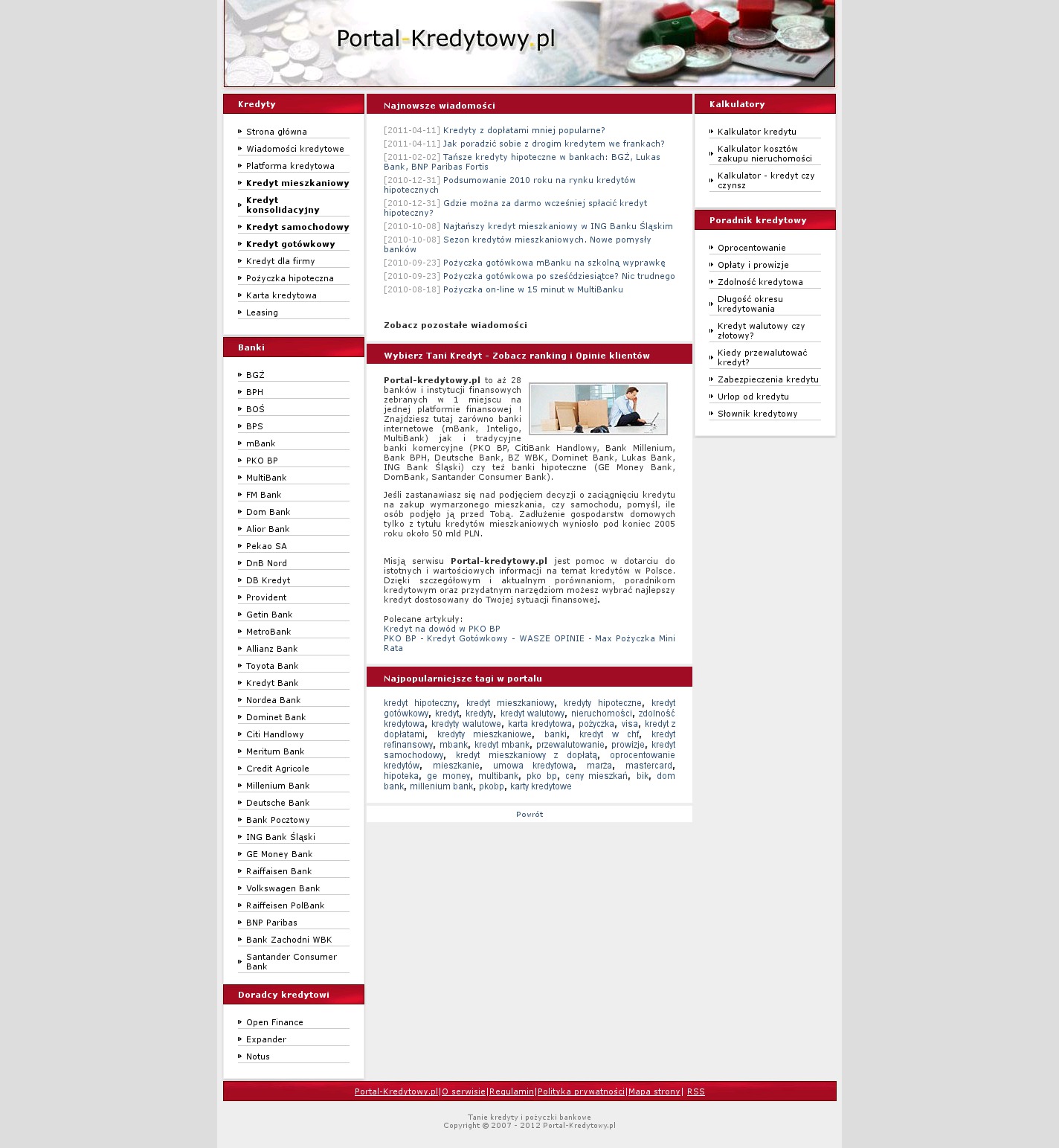 Portal-Kredytowy.pl

Kredyty

Strona główna
Wiadomości kredytowe
Platforma kredytowa
Kredyt mieszkaniowy
Kredyt konsolidacyjny
Kredyt samochodowy
Kredyt gotówkowy
Kredyt dla firmy
Pożyczka hipoteczna
Karta kredytowa
Leasing

Banki

BGŻ
BPH
BOŚ
BPS
mBank
PKO BP
MultiBank
FM Bank
Dom Bank
Alior Bank
Pekao SA
DnB Nord
DB Kredyt
Provident
Getin Bank
MetroBank
Allianz Bank
Toyota Bank
Kredyt Bank
Nordea Bank
Dominet Bank
Citi Handlowy
Meritum Bank
Credit Agricole
Millenium Bank
Deutsche Bank
Bank Pocztowy
ING Bank Śląski
GE Money Bank
Raiffaisen Bank
Volkswagen Bank
Raiffeisen PolBank
BNP Paribas
Bank Zachodni WBK
Santander Consumer Bank

Doradcy kredytowi

Open Finance
Expander
Notus

Najnowsze wiadomości

[2011-04-11] Kredyty z dopłatami mniej popularne?
[2011-04-11] Jak poradzić sobie z drogim kredytem we frankach?
[2011-02-02] Tańsze kredyty hipoteczne w bankach: BGŻ, Lukas Bank, BNP Paribas Fortis
[2010-12-31] Podsumowanie 2010 roku na rynku kredytów hipotecznych
[2010-12-31] Gdzie można za darmo wcześniej spłacić kredyt hipoteczny?
[2010-10-08] Najtańszy kredyt mieszkaniowy w ING Banku Śląskim
[2010-10-08] Sezon kredytów mieszkaniowych. Nowe pomysły banków
[2010-09-23] Pożyczka gotówkowa mBanku na szkolną wyprawkę
[2010-09-23] Pożyczka gotówkowa po sześćdziesiątce? Nic trudnego
[2010-08-18] Pożyczka on-line w 15 minut w MultiBanku

Zobacz pozostałe wiadomości

Wybierz Tani Kredyt - Zobacz ranking i Opinie klientów

Portal-kredytowy.pl to aż 28 banków i instytucji finansowych zebranych w 1 miejscu na jednej platformie finansowej ! Znajdziesz tutaj zarówno banki internetowe (mBank, Inteligo, MultiBank) jak i tradycyjne banki komercyjne (PKO BP, CitiBank Handlowy, Bank Millenium, Bank BPH, Deutsche Bank, BZ WBK, Dominet Bank, Lukas Bank, ING Bank Śląski) czy też banki hipoteczne (GE Money Bank, DomBank, Santander Consumer Bank).

Jeśli zastanawiasz się nad podjęciem decyzji o zaciągnięciu kredytu na zakup wymarzonego mieszkania, czy samochodu, pomyśl, ile osób podjęło ją przed Tobą. Zadłużenie gospodarstw domowych tylko z tytułu kredytów mieszkaniowych wyniosło pod koniec 2005 roku około 50 mld PLN.

Misją serwisu Portal-kredytowy.pl jest pomoc w dotarciu do istotnych i wartościowych informacji na temat kredytów w Polsce. Dzięki szczegółowym i aktualnym porównaniom, poradnikom kredytowym oraz przydatnym narzędziom możesz wybrać najlepszy kredyt dostosowany do Twojej sytuacji finansowej.

Polecane artykuły:
Kredyt na dowód w PKO BP
PKO BP - Kredyt Gotówkowy - WASZE OPINIE - Max Pożyczka Mini Rata

Najpopularniejsze tagi w portalu

kredyt hipoteczny, kredyt mieszkaniowy, kredyty hipoteczne, kredyt gotówkowy, kredyt, kredyty, kredyt walutowy, nieruchomości, zdolność kredytowa, kredyty walutowe, karta kredytowa, pożyczka, visa, kredyt z dopłatami, kredyty mieszkaniowe, banki, kredyt w chf, kredyt refinansowy, mbank, kredyt mbank, przewalutowanie, prowizje, kredyt samochodowy, kredyt mieszkaniowy z dopłatą, oprocentowanie kredytów, mieszkanie, umowa kredytowa, marża, mastercard, hipoteka, ge money, multibank, pko bp, ceny mieszkań, bik, dom bank, millenium bank, pkobp, karty kredytowe

Powrót

Kalkulatory

Kalkulator kredytu
Kalkulator kosztów zakupu nieruchomości
Kalkulator - kredyt czy czynsz

Poradnik kredytowy

Oprocentowanie
Opłaty i prowizje
Zdolność kredytowa
Długość okresu kredytowania
Kredyt walutowy czy złotowy?
Kiedy przewalutować kredyt?
Zabezpieczenia kredytu
Urlop od kredytu
Słownik kredytowy

Portal-Kredytowy.pl|O serwisie|Regulamin|Polityka prywatności|Mapa strony| RSS

Tanie kredyty i pożyczki bankowe
Copyright © 2007 - 2012 Portal-Kredytowy.pl